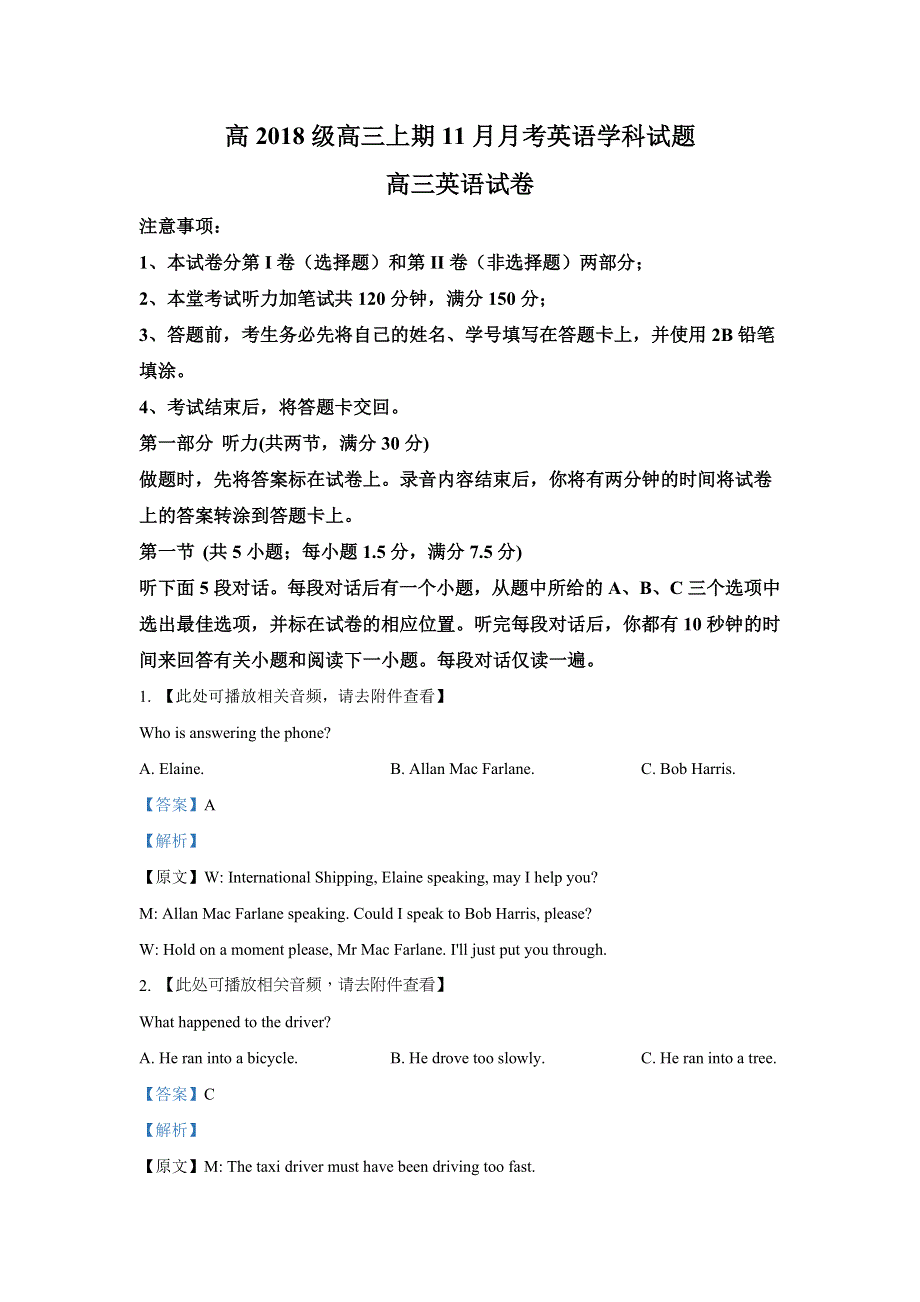 高 2018 级高三上期 11 月月考英语学科试题

高三英语试卷

注意事项：

1、本试卷分第 I 卷（选择题）和第 II 卷（非选择题）两部分；

2、本堂考试听力加笔试共 120 分钟，满分 150 分；

3、答题前，考生务必先将自己的姓名、学号填写在答题卡上，并使用 2B 铅笔填涂。

4、考试结束后，将答题卡交回。

第一部分 听力(共两节，满分 30 分)

做题时，先将答案标在试卷上。录音内容结束后，你将有两分钟的时间将试卷上的答案转涂到答题卡上。

第一节 (共 5 小题；每小题 1.5 分，满分 7.5 分)

听下面 5 段对话。每段对话后有一个小题，从题中所给的 A、B、C 三个选项中选出最佳选项，并标在试卷的相应位置。听完每段对话后，你都有 10 秒钟的时间来回答有关小题和阅读下一小题。每段对话仅读一遍。

1. 【此处可播放相关音频，请去附件查看】

Who is answering the phone?

A. Elaine.　　B. Allan Mac Farlane.　　C. Bob Harris.

【答案】A

【解析】

【原文】W: International Shipping, Elaine speaking, may I help you?

M: Allan Mac Farlane speaking. Could I speak to Bob Harris, please?

W: Hold on a moment please, Mr Mac Farlane. I'll just put you through.

2. 【此处可播放相关音频，请去附件查看】

What happened to the driver?

A. He ran into a bicycle.　　B. He drove too slowly.　　C. He ran into a tree.

【答案】C

【解析】

【原文】M: The taxi driver must have been driving too fast.